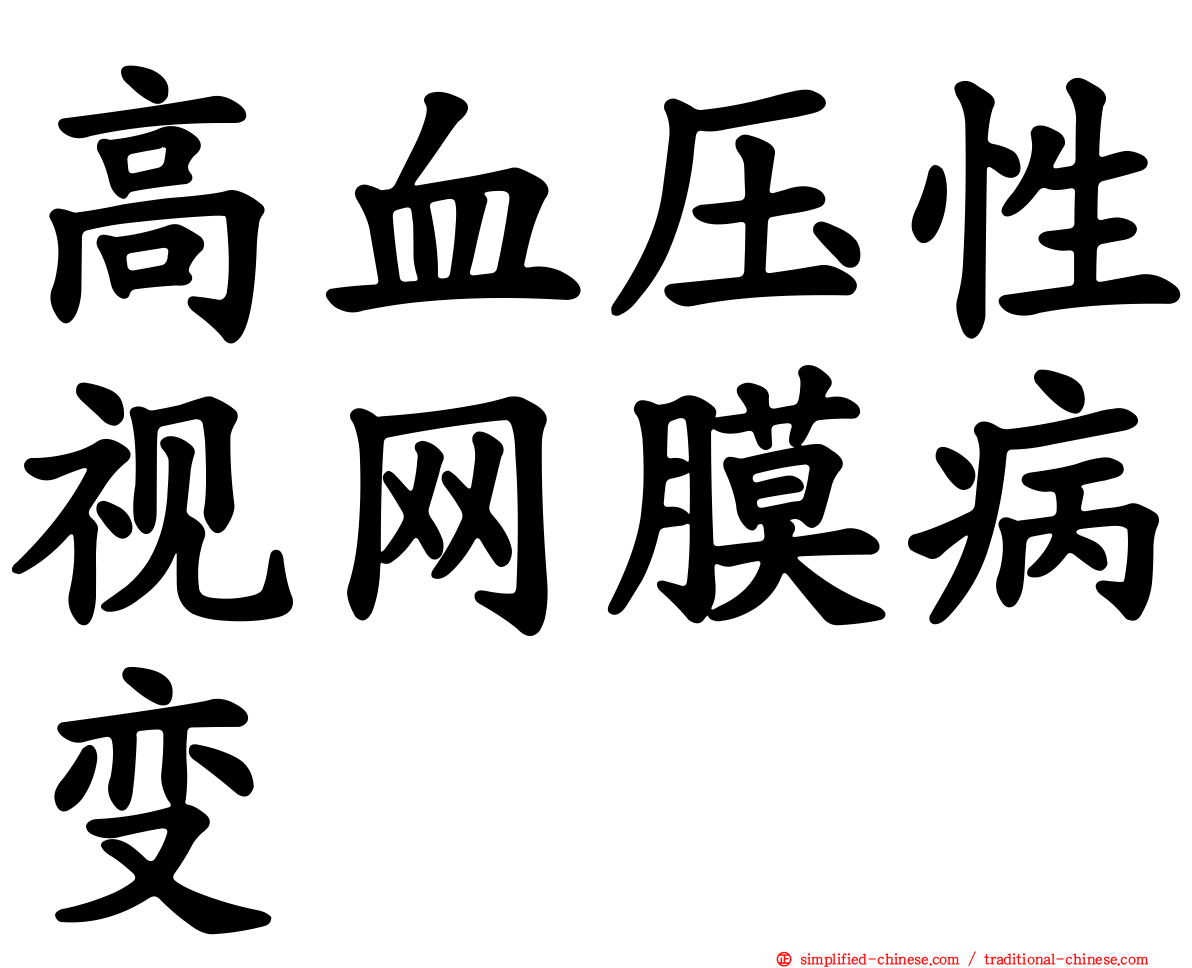 高血压性视网膜病变

simplified-chinese.com / traditional-chinese.com